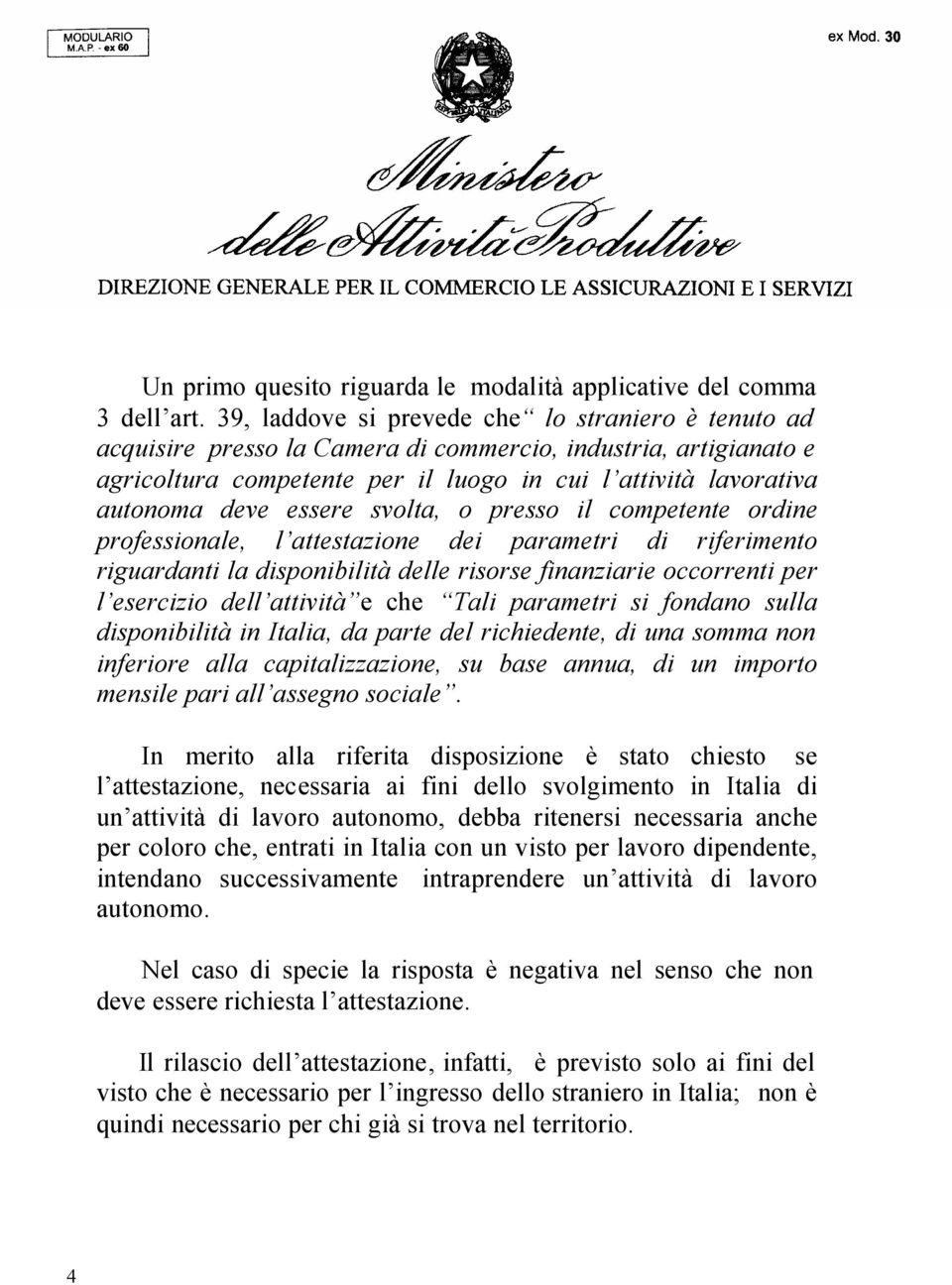 MODULARIO
M.A.P. - ex 60

ex Mod. 30

Ministero
delle Attività Produttive

DIREZIONE GENERALE PER IL COMMERCIO LE ASSICURAZIONI E I SERVIZI

Un primo quesito riguarda le modalità applicative del comma 3 dell'art. 39, laddove si prevede che" lo straniero è tenuto ad acquisire presso la Camera di commercio, industria, artigianato e agricoltura competente per il luogo in cui l'attività lavorativa autonoma deve essere svolta, o presso il competente ordine professionale, l'attestazione dei parametri di riferimento riguardanti la disponibilità delle risorse finanziarie occorrenti per l'esercizio dell'attività"e che "Tali parametri si fondano sulla disponibilità in Italia, da parte del richiedente, di una somma non inferiore alla capitalizzazione, su base annua, di un importo mensile pari all'assegno sociale".

In merito alla riferita disposizione è stato chiesto se l'attestazione, necessaria ai fini dello svolgimento in Italia di un'attività di lavoro autonomo, debba ritenersi necessaria anche per coloro che, entrati in Italia con un visto per lavoro dipendente, intendano successivamente intraprendere un'attività di lavoro autonomo.

Nel caso di specie la risposta è negativa nel senso che non deve essere richiesta l'attestazione.

Il rilascio dell'attestazione, infatti, è previsto solo ai fini del visto che è necessario per l'ingresso dello straniero in Italia; non è quindi necessario per chi già si trova nel territorio.

4